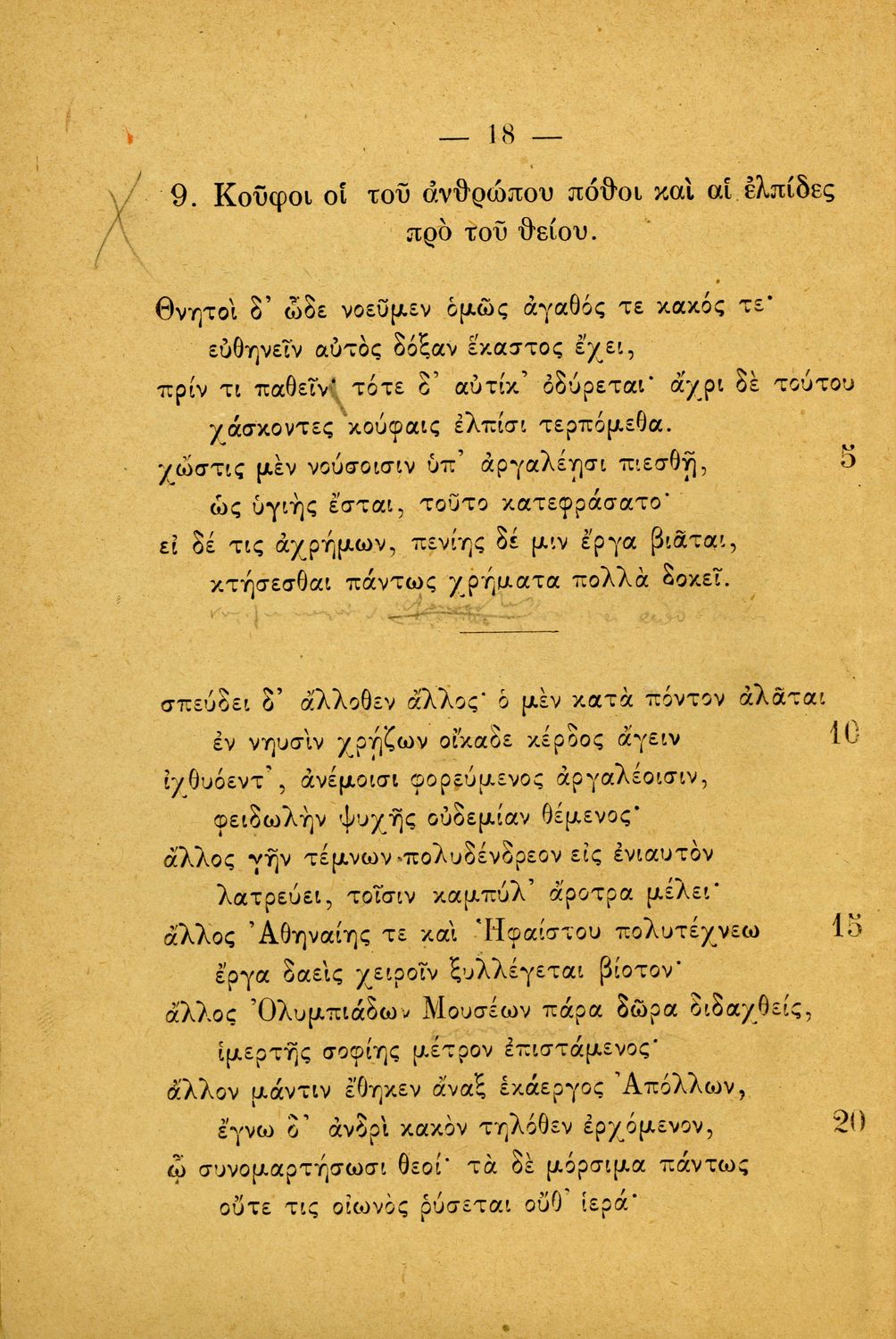 — 18 —

9. Κοῦφοι οἱ τοῦ ἀνθρώπου πόθοι καὶ αἱ ἐλπίδες πρὸ τοῦ θείου.

Θνητοὶ δ' ὧδε νοεῦμεν ὁμῶς ἀγαθός τε κακός τε·
εὐθηνεῖν αὐτὸς δόξαν ἕκαστος ἔχει,
πρίν τι παθεῖν· τότε δ' αὐτίκ' ὀδύρεται· ἄχρι δὲ τούτου
χάσκοντες κούφαις ἐλπίσι τερπόμεθα.
χὤστις μὲν νούσοισιν ὑπ' ἀργαλέῃσι πιεσθῇ, 5
ὡς ὑγιὴς ἔσται, τοῦτο κατεφράσατο·
εἰ δέ τις ἀχρήμων, πενίης δέ μιν ἔργα βιᾶται,
κτήσεσθαι πάντως χρήματα πολλὰ δοκεῖ.

σπεύδει δ' ἄλλοθεν ἄλλος· ὁ μὲν κατὰ πόντον ἀλᾶται
ἐν νηυσὶν χρῄζων οἴκαδε κέρδος ἄγειν 10
ἰχθυόεντ', ἀνέμοισι φορεύμενος ἀργαλέοισιν,
φειδωλὴν ψυχῆς οὐδεμίαν θέμενος·
ἄλλος γῆν τέμνων πολυδένδρεον εἰς ἐνιαυτὸν
λατρεύει, τοῖσιν καμπύλ' ἄροτρα μέλει·
ἄλλος Ἀθηναίης τε καὶ Ἡφαίστου πολυτέχνεω 15
ἔργα δαεὶς χειροῖν ξυλλέγεται βίοτον·
ἄλλος Ὀλυμπιάδων Μουσέων πάρα δῶρα διδαχθείς,
ἱμερτῆς σοφίης μέτρον ἐπιστάμενος·
ἄλλον μάντιν ἔθηκεν ἄναξ ἑκάεργος Ἀπόλλων,
ἔγνω δ' ἀνδρὶ κακὸν τηλόθεν ἐρχόμενον, 20
ᾧ συνομαρτήσωσι θεοί· τὰ δὲ μόρσιμα πάντως
οὔτε τις οἰωνὸς ῥύσεται οὔθ' ἱερά·